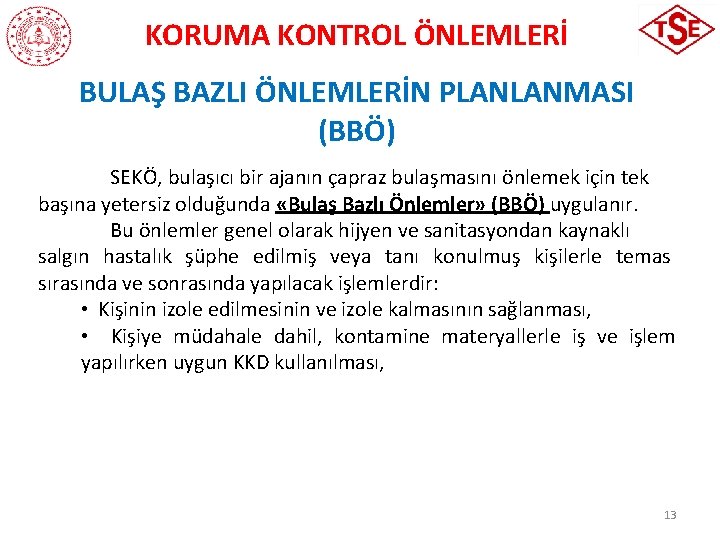 KORUMA KONTROL ÖNLEMLERİ

TSE

BULAŞ BAZLI ÖNLEMLERİN PLANLANMASI (BBÖ)

SEKÖ, bulaşıcı bir ajanın çapraz bulaşmasını önlemek için tek başına yetersiz olduğunda «Bulaş Bazlı Önlemler» (BBÖ) uygulanır.

Bu önlemler genel olarak hijyen ve sanitasyondan kaynaklı salgın hastalık şüphe edilmiş veya tanı konulmuş kişilerle temas sırasında ve sonrasında yapılacak işlemlerdir:

• Kişinin izole edilmesinin ve izole kalmasının sağlanması,

• Kişiye müdahale dahil, kontamine materyallerle iş ve işlem yapılırken uygun KKD kullanılması,

13